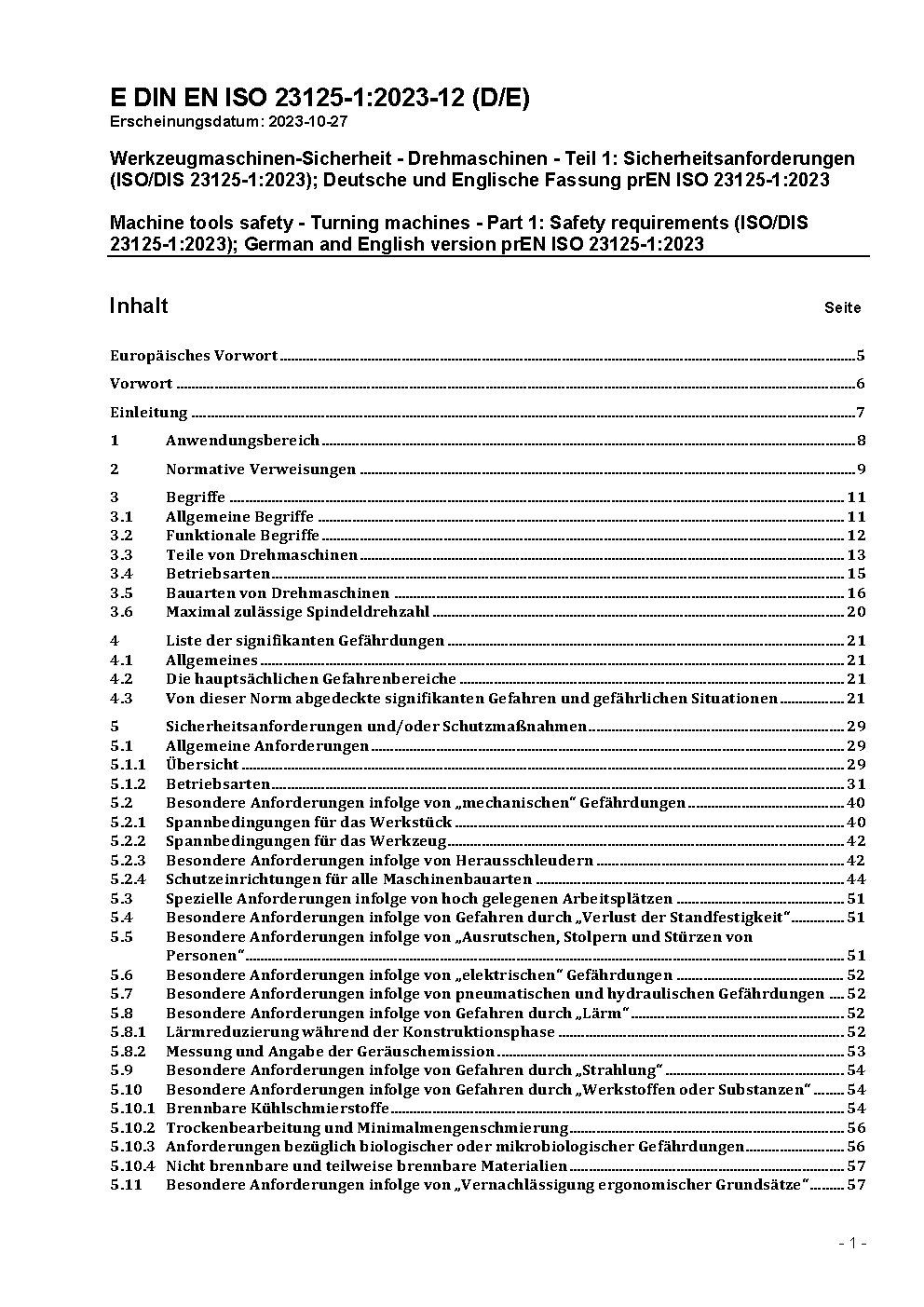 E DIN EN ISO 23125-1:2023-12 (D/E)
Erscheinungsdatum: 2023-10-27

Werkzeugmaschinen-Sicherheit - Drehmaschinen - Teil 1: Sicherheitsanforderungen (ISO/DIS 23125-1:2023); Deutsche und Englische Fassung prEN ISO 23125-1:2023

Machine tools safety - Turning machines - Part 1: Safety requirements (ISO/DIS 23125-1:2023); German and English version prEN ISO 23125-1:2023

Inhalt Seite

Europäisches Vorwort 5
Vorwort 6
Einleitung 7
1 Anwendungsbereich 8
2 Normative Verweisungen 9
3 Begriffe 11
3.1 Allgemeine Begriffe 11
3.2 Funktionale Begriffe 12
3.3 Teile von Drehmaschinen 13
3.4 Betriebsarten 15
3.5 Bauarten von Drehmaschinen 16
3.6 Maximal zulässige Spindeldrehzahl 20
4 Liste der signifikanten Gefährdungen 21
4.1 Allgemeines 21
4.2 Die hauptsächlichen Gefahrenbereiche 21
4.3 Von dieser Norm abgedeckte signifikanten Gefahren und gefährlichen Situationen 21
5 Sicherheitsanforderungen und/oder Schutzmaßnahmen 29
5.1 Allgemeine Anforderungen 29
5.1.1 Übersicht 29
5.1.2 Betriebsarten 31
5.2 Besondere Anforderungen infolge von „mechanischen“ Gefährdungen 40
5.2.1 Spannbedingungen für das Werkstück 40
5.2.2 Spannbedingungen für das Werkzeug 42
5.2.3 Besondere Anforderungen infolge von Herausschleudern 42
5.2.4 Schutzeinrichtungen für alle Maschinenbauarten 44
5.3 Spezielle Anforderungen infolge von hoch gelegenen Arbeitsplätzen 51
5.4 Besondere Anforderungen infolge von Gefahren durch „Verlust der Standfestigkeit“ 51
5.5 Besondere Anforderungen infolge von „Ausrutschen, Stolpern und Stürzen von Personen“ 51
5.6 Besondere Anforderungen infolge von „elektrischen“ Gefährdungen 52
5.7 Besondere Anforderungen infolge von pneumatischen und hydraulischen Gefährdungen 52
5.8 Besondere Anforderungen infolge von Gefahren durch „Lärm“ 52
5.8.1 Lärmreduzierung während der Konstruktionsphase 52
5.8.2 Messung und Angabe der Geräuschemission 53
5.9 Besondere Anforderungen infolge von Gefahren durch „Strahlung“ 54
5.10 Besondere Anforderungen infolge von Gefahren durch „Werkstoffen oder Substanzen“ 54
5.10.1 Brennbare Kühlschmierstoffe 54
5.10.2 Trockenbearbeitung und Minimalmengenschmierung 56
5.10.3 Anforderungen bezüglich biologischer oder mikrobiologischer Gefährdungen 56
5.10.4 Nicht brennbare und teilweise brennbare Materialien 57
5.11 Besondere Anforderungen infolge von „Vernachlässigung ergonomischer Grundsätze“ 57

- 1 -